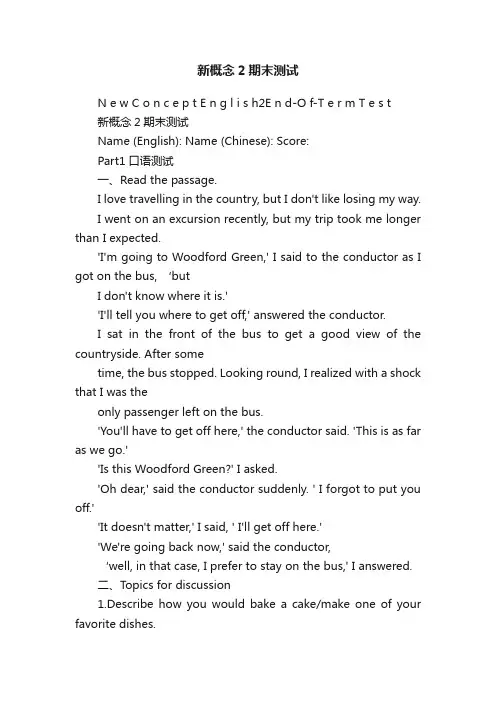 新概念 2 期末测试

N e w C o n c e p t E n g l i s h2E n d-O f-T e r m T e s t

新概念 2 期末测试

Name (English): Name (Chinese): Score:

Part1 口语测试

一、Read the passage.

I love travelling in the country, but I don't like losing my way.

I went on an excursion recently, but my trip took me longer than I expected.

'I'm going to Woodford Green,' I said to the conductor as I got on the bus, ‘but

I don't know where it is.'

'I'll tell you where to get off,' answered the conductor.

I sat in the front of the bus to get a good view of the countryside. After some

time, the bus stopped. Looking round, I realized with a shock that I was the

only passenger left on the bus.

'You'll have to get off here,' the conductor said. 'This is as far as we go.'

'Is this Woodford Green?' I asked.

'Oh dear,' said the conductor suddenly. ' I forgot to put you off.'

'It doesn't matter,' I said, ' I'll get off here.'

'We're going back now,' said the conductor,

'well, in that case, I prefer to stay on the bus,' I answered.

二、Topics for discussion

1.Describe how you would bake a cake/make one of your favorite dishes.